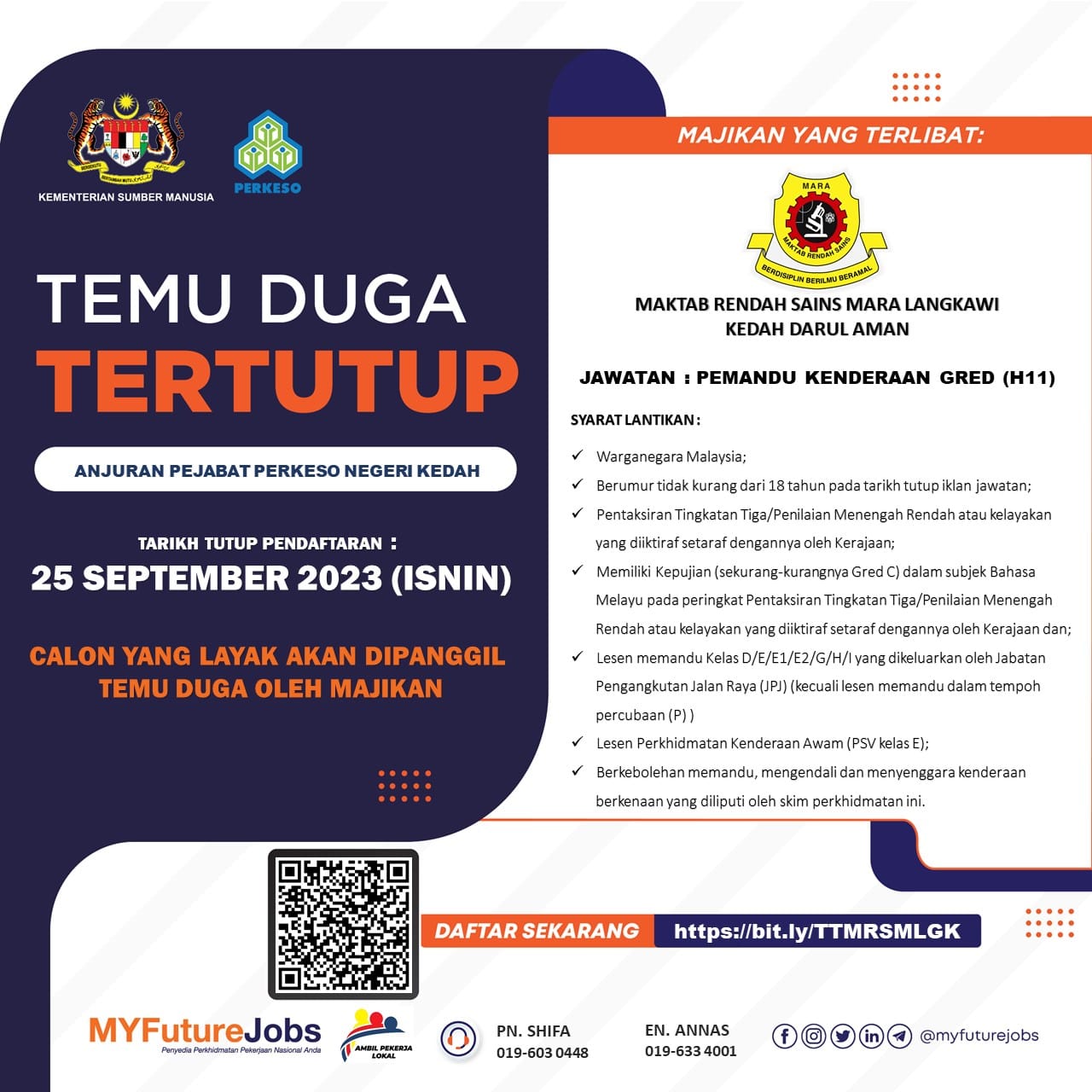 KEMENTERIAN SUMBER MANUSIA

PERKESO

TEMU DUGA
TERTUTUP

ANJURAN PEJABAT PERKESO NEGERI KEDAH

TARIKH TUTUP PENDAFTARAN :
25 SEPTEMBER 2023 (ISNIN)

CALON YANG LAYAK AKAN DIPANGGIL TEMU DUGA OLEH MAJIKAN

MAJIKAN YANG TERLIBAT:

MARA
MAKTAB RENDAH SAINS
BERDISIPLIN BERILMU BERAMAL

MAKTAB RENDAH SAINS MARA LANGKAWI
KEDAH DARUL AMAN

JAWATAN : PEMANDU KENDERAAN GRED (H11)

SYARAT LANTIKAN :

✓ Warganegara Malaysia;
✓ Berumur tidak kurang dari 18 tahun pada tarikh tutup iklan jawatan;
✓ Pentaksiran Tingkatan Tiga/Penilaian Menengah Rendah atau kelayakan yang diiktiraf setaraf dengannya oleh Kerajaan;
✓ Memiliki Kepujian (sekurang-kurangnya Gred C) dalam subjek Bahasa Melayu pada peringkat Pentaksiran Tingkatan Tiga/Penilaian Menengah Rendah atau kelayakan yang diiktiraf setaraf dengannya oleh Kerajaan dan;
✓ Lesen memandu Kelas D/E/E1/E2/G/H/I yang dikeluarkan oleh Jabatan Pengangkutan Jalan Raya (JPJ) (kecuali lesen memandu dalam tempoh percubaan (P) )
✓ Lesen Perkhidmatan Kenderaan Awam (PSV kelas E);
✓ Berkebolehan memandu, mengendali dan menyenggara kenderaan berkenaan yang diliputi oleh skim perkhidmatan ini.

DAFTAR SEKARANG https://bit.ly/TTMRSMLGK

MYFutureJobs
Penyedia Perkhidmatan Pekerjaan Nasional Anda

AMBIL PEKERJA LOKAL

PN. SHIFA
019-603 0448

EN. ANNAS
019-633 4001

@myfuturejobs